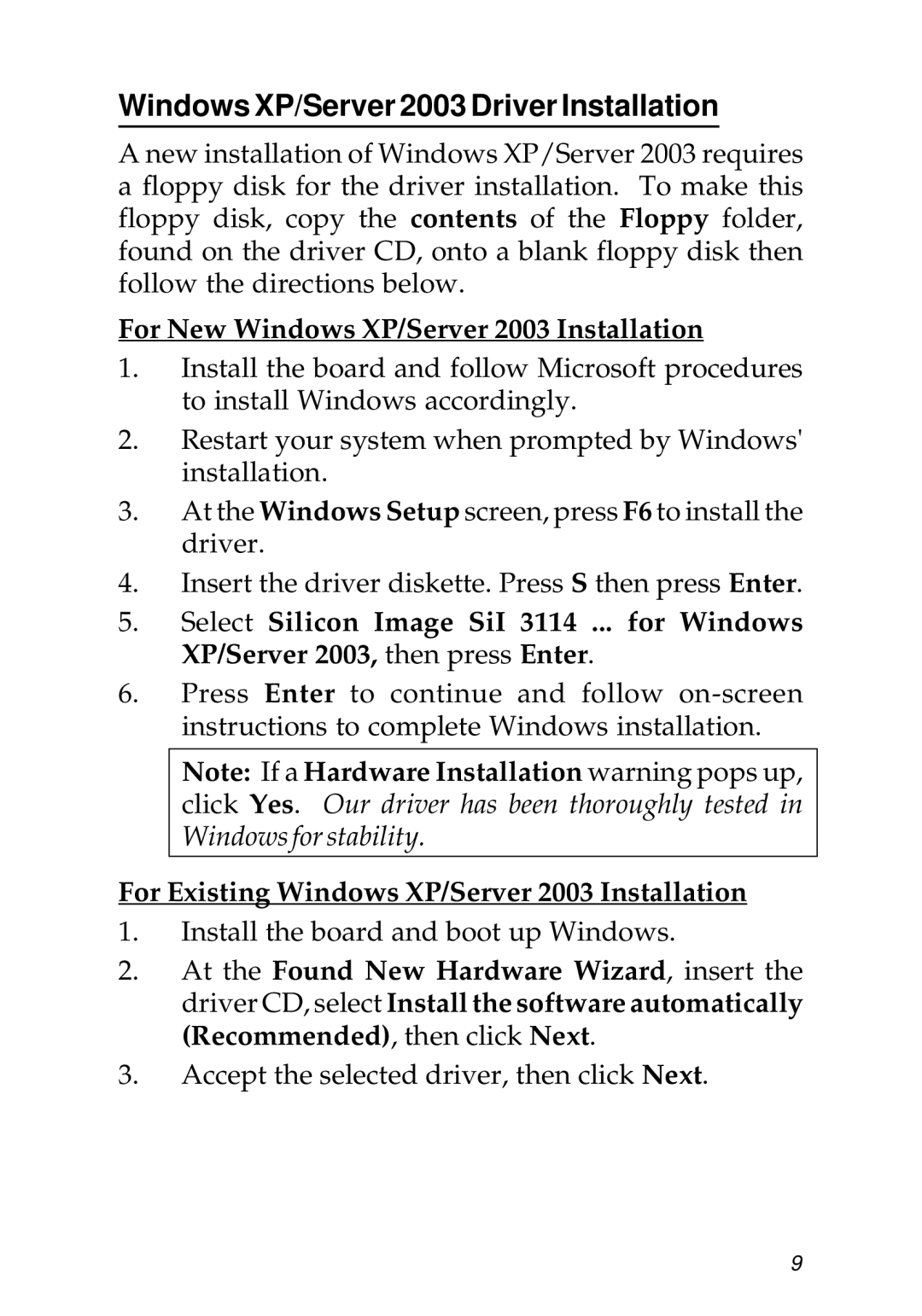 Windows XP/Server 2003 Driver Installation

A new installation of Windows XP/Server 2003 requires a floppy disk for the driver installation. To make this floppy disk, copy the contents of the Floppy folder, found on the driver CD, onto a blank floppy disk then follow the directions below.

For New Windows XP/Server 2003 Installation

1. Install the board and follow Microsoft procedures to install Windows accordingly.

2. Restart your system when prompted by Windows' installation.

3. At the Windows Setup screen, press F6 to install the driver.

4. Insert the driver diskette. Press S then press Enter.

5. Select Silicon Image SiI 3114 ... for Windows XP/Server 2003, then press Enter.

6. Press Enter to continue and follow on-screen instructions to complete Windows installation.

Note: If a Hardware Installation warning pops up, click Yes. Our driver has been thoroughly tested in Windows for stability.

For Existing Windows XP/Server 2003 Installation

1. Install the board and boot up Windows.

2. At the Found New Hardware Wizard, insert the driver CD, select Install the software automatically (Recommended), then click Next.

3. Accept the selected driver, then click Next.

9